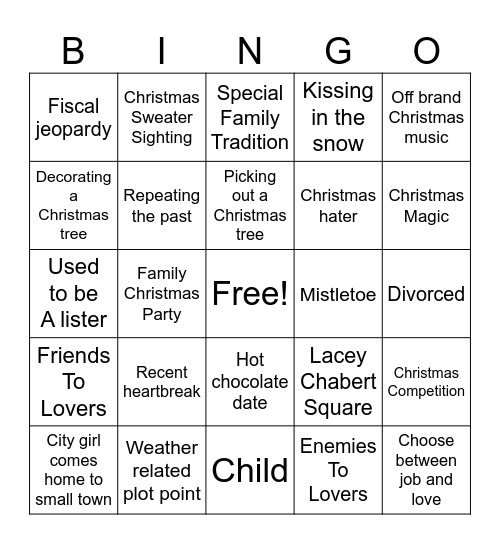 | B | I | N | G | O |
|---|---|---|---|---|
| Fiscal jeopardy | Christmas Sweater Sighting | Special Family Tradition | Kissing in the snow | Off brand Christmas music |
| Decorating a Christmas tree | Repeating the past | Picking out a Christmas tree | Christmas hater | Christmas Magic |
| Used to be A lister | Family Christmas Party | Free! | Mistletoe | Divorced |
| Friends To Lovers | Recent heartbreak | Hot chocolate date | Lacey Chabert Square | Christmas Competition |
| City girl comes home to small town | Weather related plot point | Child | Enemies To Lovers | Choose between job and love |